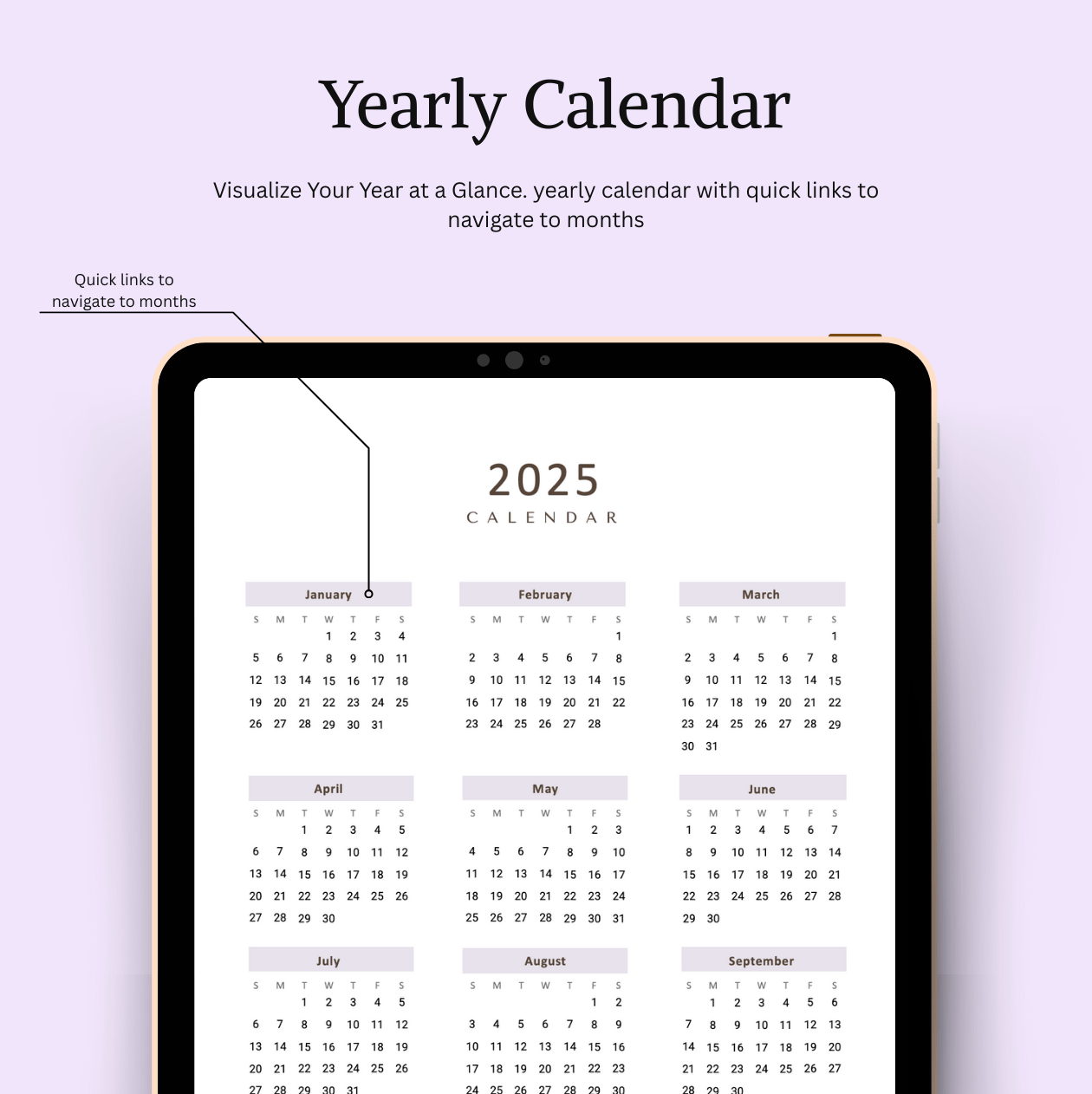 Yearly Calendar

Visualize Your Year at a Glance. yearly calendar with quick links to navigate to months

Quick links to navigate to months

2025
CALENDAR

January

| S | M | T | W | T | F | S |
|---|---|---|---|---|---|---|
| | | | 1 | 2 | 3 | 4 |
| 5 | 6 | 7 | 8 | 9 | 10 | 11 |
| 12 | 13 | 14 | 15 | 16 | 17 | 18 |
| 19 | 20 | 21 | 22 | 23 | 24 | 25 |
| 26 | 27 | 28 | 29 | 30 | 31 | |

February

| S | M | T | W | T | F | S |
|---|---|---|---|---|---|---|
| | | | | | | 1 |
| 2 | 3 | 4 | 5 | 6 | 7 | 8 |
| 9 | 10 | 11 | 12 | 13 | 14 | 15 |
| 16 | 17 | 18 | 19 | 20 | 21 | 22 |
| 23 | 24 | 25 | 26 | 27 | 28 | |

March

| S | M | T | W | T | F | S |
|---|---|---|---|---|---|---|
| | | | | | | 1 |
| 2 | 3 | 4 | 5 | 6 | 7 | 8 |
| 9 | 10 | 11 | 12 | 13 | 14 | 15 |
| 16 | 17 | 18 | 19 | 20 | 21 | 22 |
| 23 | 24 | 25 | 26 | 27 | 28 | 29 |
| 30 | 31 | | | | | |

April

| S | M | T | W | T | F | S |
|---|---|---|---|---|---|---|
| | | 1 | 2 | 3 | 4 | 5 |
| 6 | 7 | 8 | 9 | 10 | 11 | 12 |
| 13 | 14 | 15 | 16 | 17 | 18 | 19 |
| 20 | 21 | 22 | 23 | 24 | 25 | 26 |
| 27 | 28 | 29 | 30 | | | |

May

| S | M | T | W | T | F | S |
|---|---|---|---|---|---|---|
| | | | | 1 | 2 | 3 |
| 4 | 5 | 6 | 7 | 8 | 9 | 10 |
| 11 | 12 | 13 | 14 | 15 | 16 | 17 |
| 18 | 19 | 20 | 21 | 22 | 23 | 24 |
| 25 | 26 | 27 | 28 | 29 | 30 | 31 |

June

| S | M | T | W | T | F | S |
|---|---|---|---|---|---|---|
| 1 | 2 | 3 | 4 | 5 | 6 | 7 |
| 8 | 9 | 10 | 11 | 12 | 13 | 14 |
| 15 | 16 | 17 | 18 | 19 | 20 | 21 |
| 22 | 23 | 24 | 25 | 26 | 27 | 28 |
| 29 | 30 | | | | | |

July

| S | M | T | W | T | F | S |
|---|---|---|---|---|---|---|
| | | 1 | 2 | 3 | 4 | 5 |
| 6 | 7 | 8 | 9 | 10 | 11 | 12 |
| 13 | 14 | 15 | 16 | 17 | 18 | 19 |
| 20 | 21 | 22 | 23 | 24 | 25 | 26 |
| 27 | 28 | 29 | 30 | 31 | | |

August

| S | M | T | W | T | F | S |
|---|---|---|---|---|---|---|
| | | | | | 1 | 2 |
| 3 | 4 | 5 | 6 | 7 | 8 | 9 |
| 10 | 11 | 12 | 13 | 14 | 15 | 16 |
| 17 | 18 | 19 | 20 | 21 | 22 | 23 |
| 24 | 25 | 26 | 27 | 28 | 29 | 30 |

September

| S | M | T | W | T | F | S |
|---|---|---|---|---|---|---|
| | 1 | 2 | 3 | 4 | 5 | 6 |
| 7 | 8 | 9 | 10 | 11 | 12 | 13 |
| 14 | 15 | 16 | 17 | 18 | 19 | 20 |
| 21 | 22 | 23 | 24 | 25 | 26 | 27 |
| 28 | 29 | 30 | | | | |